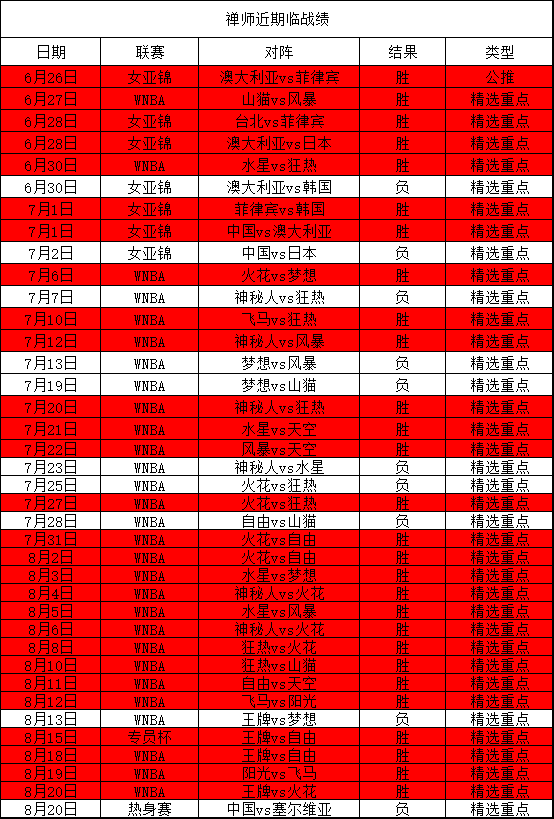 禅师近期临战绩

| 日期 | 联赛 | 对阵 | 结果 | 类型 |
|---|---|---|---|---|
| 6月26日 | 女亚锦 | 澳大利亚vs菲律宾 | 胜 | 公推 |
| 6月27日 | WNBA | 山猫vs风暴 | 胜 | 精选重点 |
| 6月28日 | 女亚锦 | 台北vs菲律宾 | 胜 | 精选重点 |
| 6月28日 | 女亚锦 | 澳大利亚vs日本 | 胜 | 精选重点 |
| 6月30日 | WNBA | 水星vs狂热 | 胜 | 精选重点 |
| 6月30日 | 女亚锦 | 澳大利亚vs韩国 | 负 | 精选重点 |
| 7月1日 | 女亚锦 | 菲律宾vs韩国 | 胜 | 精选重点 |
| 7月1日 | 女亚锦 | 中国vs澳大利亚 | 胜 | 精选重点 |
| 7月2日 | 女亚锦 | 中国vs日本 | 负 | 精选重点 |
| 7月6日 | WNBA | 火花vs梦想 | 胜 | 精选重点 |
| 7月7日 | WNBA | 神秘人vs狂热 | 负 | 精选重点 |
| 7月10日 | WNBA | 飞马vs狂热 | 胜 | 精选重点 |
| 7月12日 | WNBA | 神秘人vs风暴 | 胜 | 精选重点 |
| 7月13日 | WNBA | 梦想vs风暴 | 负 | 精选重点 |
| 7月19日 | WNBA | 梦想vs山猫 | 负 | 精选重点 |
| 7月20日 | WNBA | 神秘人vs狂热 | 胜 | 精选重点 |
| 7月21日 | WNBA | 水星vs天空 | 胜 | 精选重点 |
| 7月22日 | WNBA | 风暴vs天空 | 胜 | 精选重点 |
| 7月23日 | WNBA | 神秘人vs水星 | 负 | 精选重点 |
| 7月25日 | WNBA | 火花vs狂热 | 负 | 精选重点 |
| 7月27日 | WNBA | 火花vs狂热 | 胜 | 精选重点 |
| 7月28日 | WNBA | 自由vs山猫 | 负 | 精选重点 |
| 7月31日 | WNBA | 火花vs自由 | 胜 | 精选重点 |
| 8月2日 | WNBA | 火花vs自由 | 胜 | 精选重点 |
| 8月3日 | WNBA | 水星vs梦想 | 胜 | 精选重点 |
| 8月4日 | WNBA | 神秘人vs火花 | 胜 | 精选重点 |
| 8月5日 | WNBA | 水星vs风暴 | 胜 | 精选重点 |
| 8月6日 | WNBA | 神秘人vs火花 | 胜 | 精选重点 |
| 8月8日 | WNBA | 狂热vs火花 | 胜 | 精选重点 |
| 8月10日 | WNBA | 狂热vs山猫 | 胜 | 精选重点 |
| 8月11日 | WNBA | 自由vs天空 | 胜 | 精选重点 |
| 8月12日 | WNBA | 飞马vs阳光 | 胜 | 精选重点 |
| 8月13日 | WNBA | 王牌vs梦想 | 负 | 精选重点 |
| 8月15日 | 专员杯 | 王牌vs自由 | 胜 | 精选重点 |
| 8月18日 | WNBA | 王牌vs自由 | 胜 | 精选重点 |
| 8月19日 | WNBA | 阳光vs飞马 | 胜 | 精选重点 |
| 8月20日 | WNBA | 王牌vs火花 | 胜 | 精选重点 |
| 8月20日 | 热身赛 | 中国vs塞尔维亚 | 负 | 精选重点 |